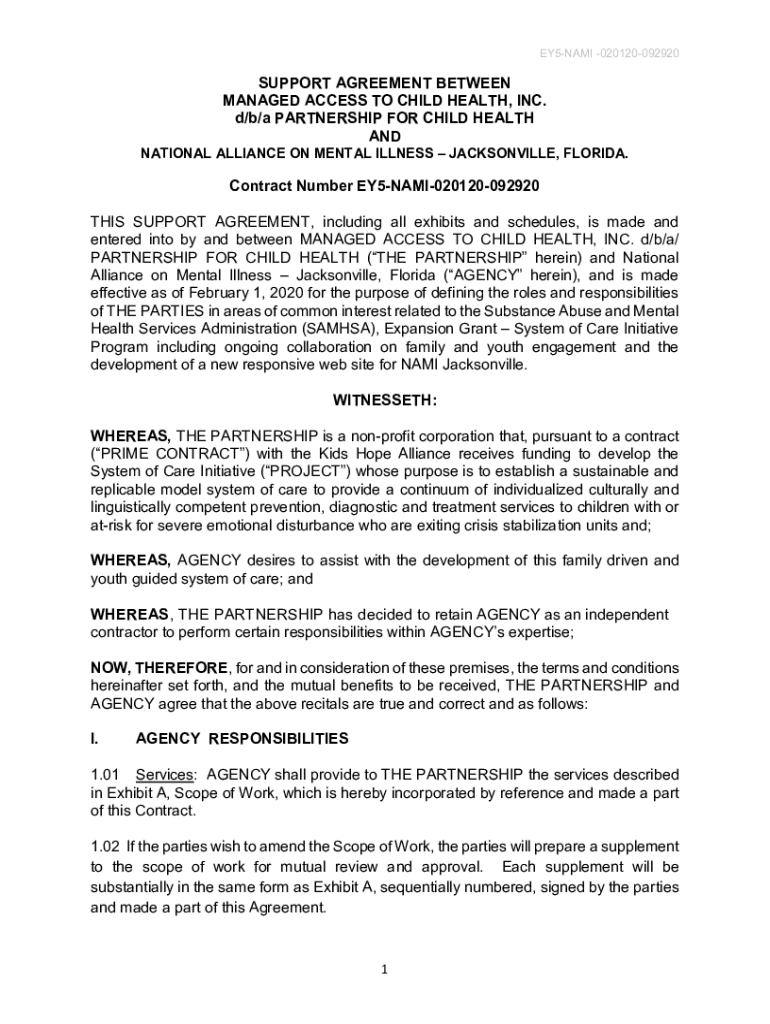 EY5-NAMI -020120-092920

SUPPORT AGREEMENT BETWEEN
MANAGED ACCESS TO CHILD HEALTH, INC.
d/b/a PARTNERSHIP FOR CHILD HEALTH
AND
NATIONAL ALLIANCE ON MENTAL ILLNESS – JACKSONVILLE, FLORIDA.

Contract Number EY5-NAMI-020120-092920

THIS SUPPORT AGREEMENT, including all exhibits and schedules, is made and entered into by and between MANAGED ACCESS TO CHILD HEALTH, INC. d/b/a/ PARTNERSHIP FOR CHILD HEALTH ("THE PARTNERSHIP" herein) and National Alliance on Mental Illness – Jacksonville, Florida ("AGENCY" herein), and is made effective as of February 1, 2020 for the purpose of defining the roles and responsibilities of THE PARTIES in areas of common interest related to the Substance Abuse and Mental Health Services Administration (SAMHSA), Expansion Grant – System of Care Initiative Program including ongoing collaboration on family and youth engagement and the development of a new responsive web site for NAMI Jacksonville.

WITNESSETH:

WHEREAS, THE PARTNERSHIP is a non-profit corporation that, pursuant to a contract ("PRIME CONTRACT") with the Kids Hope Alliance receives funding to develop the System of Care Initiative ("PROJECT") whose purpose is to establish a sustainable and replicable model system of care to provide a continuum of individualized culturally and linguistically competent prevention, diagnostic and treatment services to children with or at-risk for severe emotional disturbance who are exiting crisis stabilization units and;

WHEREAS, AGENCY desires to assist with the development of this family driven and youth guided system of care; and

WHEREAS, THE PARTNERSHIP has decided to retain AGENCY as an independent contractor to perform certain responsibilities within AGENCY's expertise;

NOW, THEREFORE, for and in consideration of these premises, the terms and conditions hereinafter set forth, and the mutual benefits to be received, THE PARTNERSHIP and AGENCY agree that the above recitals are true and correct and as follows:

I. AGENCY RESPONSIBILITIES

1.01 Services: AGENCY shall provide to THE PARTNERSHIP the services described in Exhibit A, Scope of Work, which is hereby incorporated by reference and made a part of this Contract.

1.02 If the parties wish to amend the Scope of Work, the parties will prepare a supplement to the scope of work for mutual review and approval. Each supplement will be substantially in the same form as Exhibit A, sequentially numbered, signed by the parties and made a part of this Agreement.

1